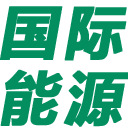 国际
能源